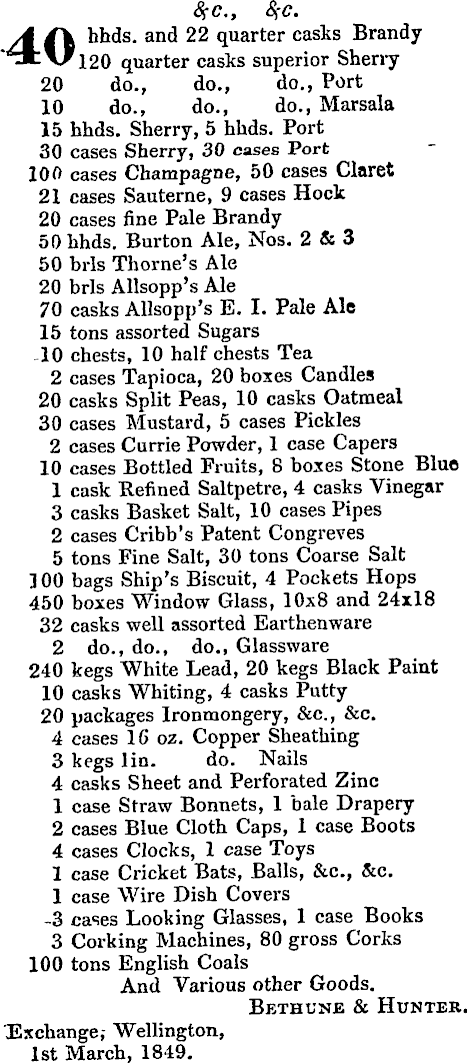 &c., &c.

40 hhds. and 22 quarter casks Brandy
120 quarter casks superior Sherry
20 do., do., do., Port
10 do., do., do., Marsala
15 hhds. Sherry, 5 hhds. Port
30 cases Sherry, 30 cases Port
100 cases Champagne, 50 cases Claret
21 cases Sauterne, 9 cases Hock
20 cases fine Pale Brandy
50 hhds. Burton Ale, Nos. 2 & 3
50 brls Thorne's Ale
20 brls Allsopp's Ale
70 casks Allsopp's E. I. Pale Ale
15 tons assorted Sugars
10 chests, 10 half chests Tea
2 cases Tapioca, 20 boxes Candles
20 casks Split Peas, 10 casks Oatmeal
30 cases Mustard, 5 cases Pickles
2 cases Currie Powder, 1 case Capers
10 cases Bottled Fruits, 8 boxes Stone Blue
1 cask Refined Saltpetre, 4 casks Vinegar
3 casks Basket Salt, 10 cases Pipes
2 cases Cribb's Patent Congreves
5 tons Fine Salt, 30 tons Coarse Salt
100 bags Ship's Biscuit, 4 Pockets Hops
450 boxes Window Glass, 10x8 and 24x18
32 casks well assorted Earthenware
2 do., do., do., Glassware
240 kegs White Lead, 20 kegs Black Paint
10 casks Whiting, 4 casks Putty
20 packages Ironmongery, &c., &c.
4 cases 16 oz. Copper Sheathing
3 kegs 1in. do. Nails
4 casks Sheet and Perforated Zinc
1 case Straw Bonnets, 1 bale Drapery
2 cases Blue Cloth Caps, 1 case Boots
4 cases Clocks, 1 case Toys
1 case Cricket Bats, Balls, &c., &c.
1 case Wire Dish Covers
3 cases Looking Glasses, 1 case Books
3 Corking Machines, 80 gross Corks
100 tons English Coals
And Various other Goods.
BETHUNE & HUNTER.
Exchange, Wellington,
1st March, 1849.